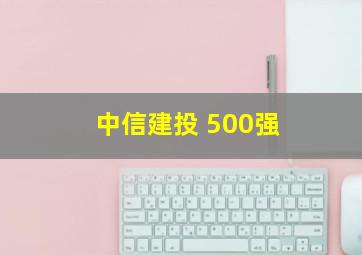 中信建投 500强